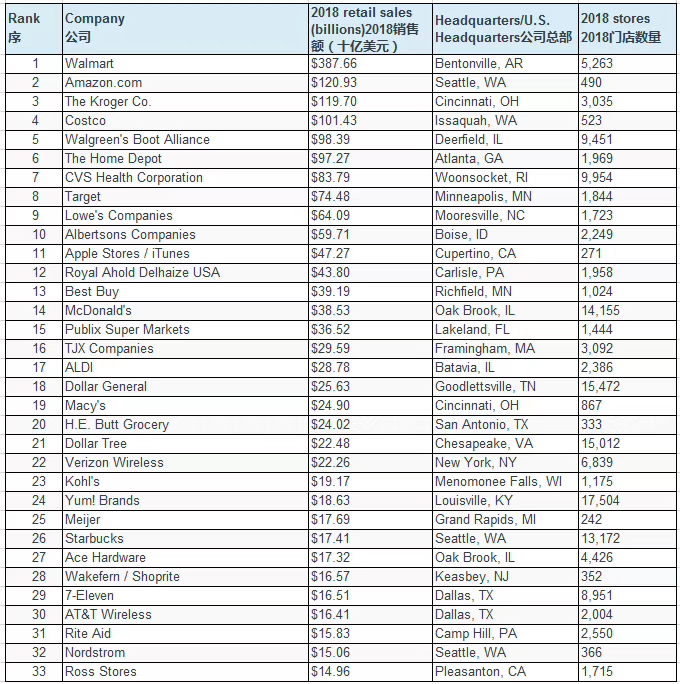 | Rank 序 | Company 公司 | 2018 retail sales (billions)2018销售额（十亿美元） | Headquarters/U.S. Headquarters公司总部 | 2018 stores 2018门店数量 |
|---|---|---|---|---|
| 1 | Walmart | \$387.66 | Bentonville, AR | 5,263 |
| 2 | Amazon.com | \$120.93 | Seattle, WA | 490 |
| 3 | The Kroger Co. | \$119.70 | Cincinnati, OH | 3,035 |
| 4 | Costco | \$101.43 | Issaquah, WA | 523 |
| 5 | Walgreen's Boot Alliance | \$98.39 | Deerfield, IL | 9,451 |
| 6 | The Home Depot | \$97.27 | Atlanta, GA | 1,969 |
| 7 | CVS Health Corporation | \$83.79 | Woonsocket, RI | 9,954 |
| 8 | Target | \$74.48 | Minneapolis, MN | 1,844 |
| 9 | Lowe's Companies | \$64.09 | Mooresville, NC | 1,723 |
| 10 | Albertsons Companies | \$59.71 | Boise, ID | 2,249 |
| 11 | Apple Stores / iTunes | \$47.27 | Cupertino, CA | 271 |
| 12 | Royal Ahold Delhaize USA | \$43.80 | Carlisle, PA | 1,958 |
| 13 | Best Buy | \$39.19 | Richfield, MN | 1,024 |
| 14 | McDonald's | \$38.53 | Oak Brook, IL | 14,155 |
| 15 | Publix Super Markets | \$36.52 | Lakeland, FL | 1,444 |
| 16 | TJX Companies | \$29.59 | Framingham, MA | 3,092 |
| 17 | ALDI | \$28.78 | Batavia, IL | 2,386 |
| 18 | Dollar General | \$25.63 | Goodlettsville, TN | 15,472 |
| 19 | Macy's | \$24.90 | Cincinnati, OH | 867 |
| 20 | H.E. Butt Grocery | \$24.02 | San Antonio, TX | 333 |
| 21 | Dollar Tree | \$22.48 | Chesapeake, VA | 15,012 |
| 22 | Verizon Wireless | \$22.26 | New York, NY | 6,839 |
| 23 | Kohl's | \$19.17 | Menomonee Falls, WI | 1,175 |
| 24 | Yum! Brands | \$18.63 | Louisville, KY | 17,504 |
| 25 | Meijer | \$17.69 | Grand Rapids, MI | 242 |
| 26 | Starbucks | \$17.41 | Seattle, WA | 13,172 |
| 27 | Ace Hardware | \$17.32 | Oak Brook, IL | 4,426 |
| 28 | Wakefern / Shoprite | \$16.57 | Keasbey, NJ | 352 |
| 29 | 7-Eleven | \$16.51 | Dallas, TX | 8,951 |
| 30 | AT&T Wireless | \$16.41 | Dallas, TX | 2,004 |
| 31 | Rite Aid | \$15.83 | Camp Hill, PA | 2,550 |
| 32 | Nordstrom | \$15.06 | Seattle, WA | 366 |
| 33 | Ross Stores | \$14.96 | Pleasanton, CA | 1,715 |